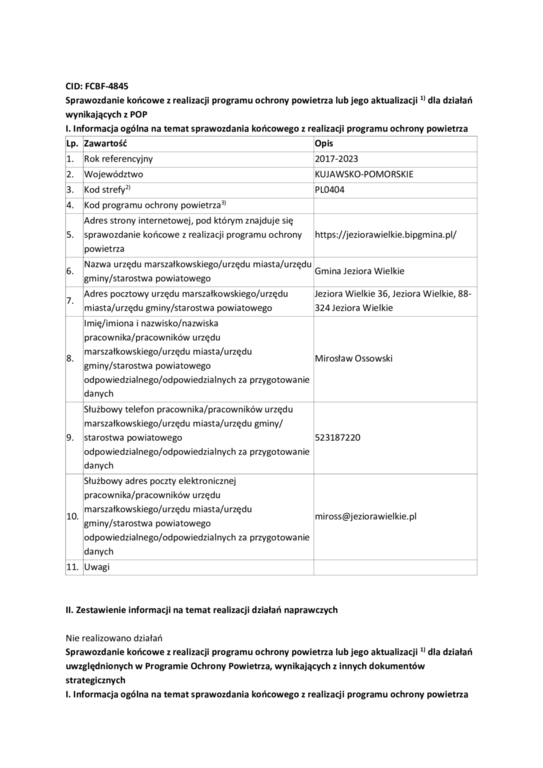 CID: FCBF-4845

Sprawozdanie końcowe z realizacji programu ochrony powietrza lub jego aktualizacji $^{1)}$ dla działań wynikających z POP

I. Informacja ogólna na temat sprawozdania końcowego z realizacji programu ochrony powietrza

| Lp. | Zawartość | Opis |
|---|---|---|
| 1. | Rok referencyjny | 2017-2023 |
| 2. | Województwo | KUJAWSKO-POMORSKIE |
| 3. | Kod strefy$^{2)}$ | PL0404 |
| 4. | Kod programu ochrony powietrza$^{3)}$ | |
| 5. | Adres strony internetowej, pod którym znajduje się sprawozdanie końcowe z realizacji programu ochrony powietrza | https://jeziorawielkie.bipgmina.pl/ |
| 6. | Nazwa urzędu marszałkowskiego/urzędu miasta/urzędu gminy/starostwa powiatowego | Gmina Jeziora Wielkie |
| 7. | Adres pocztowy urzędu marszałkowskiego/urzędu miasta/urzędu gminy/starostwa powiatowego | Jeziora Wielkie 36, Jeziora Wielkie, 88-324 Jeziora Wielkie |
| 8. | Imię/imiona i nazwisko/nazwiska pracownika/pracowników urzędu marszałkowskiego/urzędu miasta/urzędu gminy/starostwa powiatowego odpowiedzialnego/odpowiedzialnych za przygotowanie danych | Mirosław Ossowski |
| 9. | Służbowy telefon pracownika/pracowników urzędu marszałkowskiego/urzędu miasta/urzędu gminy/ starostwa powiatowego odpowiedzialnego/odpowiedzialnych za przygotowanie danych | 523187220 |
| 10. | Służbowy adres poczty elektronicznej pracownika/pracowników urzędu marszałkowskiego/urzędu miasta/urzędu gminy/starostwa powiatowego odpowiedzialnego/odpowiedzialnych za przygotowanie danych | miross@jeziorawielkie.pl |
| 11. | Uwagi | |

II. Zestawienie informacji na temat realizacji działań naprawczych

Nie realizowano działań

Sprawozdanie końcowe z realizacji programu ochrony powietrza lub jego aktualizacji $^{1)}$ dla działań uwzględnionych w Programie Ochrony Powietrza, wynikających z innych dokumentów strategicznych

I. Informacja ogólna na temat sprawozdania końcowego z realizacji programu ochrony powietrza